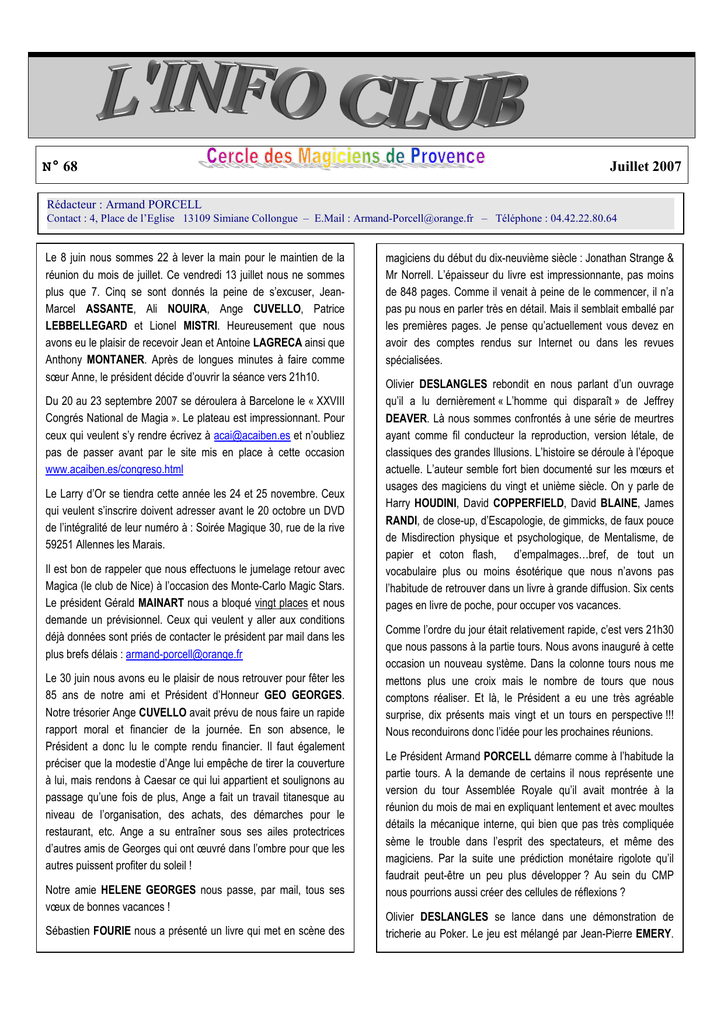 L'INFO CLUB

N° 68 Cercle des Magiciens de Provence Juillet 2007

Rédacteur : Armand PORCELL
Contact : 4, Place de l'Eglise 13109 Simiane Collongue – E.Mail : Armand-Porcell@orange.fr – Téléphone : 04.42.22.80.64

Le 8 juin nous sommes 22 à lever la main pour le maintien de la réunion du mois de juillet. Ce vendredi 13 juillet nous ne sommes plus que 7. Cinq se sont donnés la peine de s'excuser, Jean-Marcel ASSANTE, Ali NOUIRA, Ange CUVELLO, Patrice LEBBELLEGARD et Lionel MISTRI. Heureusement que nous avons eu le plaisir de recevoir Jean et Antoine LAGRECA ainsi que Anthony MONTANER. Après de longues minutes à faire comme sœur Anne, le président décide d'ouvrir la séance vers 21h10.

Du 20 au 23 septembre 2007 se déroulera à Barcelone le « XXVIII Congrés National de Magia ». Le plateau est impressionnant. Pour ceux qui veulent s'y rendre écrivez à acai@acaiben.es et n'oubliez pas de passer avant par le site mis en place à cette occasion www.acaiben.es/congreso.html

Le Larry d'Or se tiendra cette année les 24 et 25 novembre. Ceux qui veulent s'inscrire doivent adresser avant le 20 octobre un DVD de l'intégralité de leur numéro à : Soirée Magique 30, rue de la rive 59251 Allennes les Marais.

Il est bon de rappeler que nous effectuons le jumelage retour avec Magica (le club de Nice) à l'occasion des Monte-Carlo Magic Stars. Le président Gérald MAINART nous a bloqué vingt places et nous demande un prévisionnel. Ceux qui veulent y aller aux conditions déjà données sont priés de contacter le président par mail dans les plus brefs délais : armand-porcell@orange.fr

Le 30 juin nous avons eu le plaisir de nous retrouver pour fêter les 85 ans de notre ami et Président d'Honneur GEO GEORGES. Notre trésorier Ange CUVELLO avait prévu de nous faire un rapide rapport moral et financier de la journée. En son absence, le Président a donc lu le compte rendu financier. Il faut également préciser que la modestie d'Ange lui empêche de tirer la couverture à lui, mais rendons à Caesar ce qui lui appartient et soulignons au passage qu'une fois de plus, Ange a fait un travail titanesque au niveau de l'organisation, des achats, des démarches pour le restaurant, etc. Ange a su entraîner sous ses ailes protectrices d'autres amis de Georges qui ont œuvré dans l'ombre pour que les autres puissent profiter du soleil !

Notre amie HELENE GEORGES nous passe, par mail, tous ses vœux de bonnes vacances !

Sébastien FOURIE nous a présenté un livre qui met en scène des magiciens du début du dix-neuvième siècle : Jonathan Strange & Mr Norrell. L'épaisseur du livre est impressionnante, pas moins de 848 pages. Comme il venait à peine de le commencer, il n'a pas pu nous en parler très en détail. Mais il semblait emballé par les premières pages. Je pense qu'actuellement vous devez en avoir des comptes rendus sur Internet ou dans les revues spécialisées.

Olivier DESLANGLES rebondit en nous parlant d'un ouvrage qu'il a lu dernièrement « L'homme qui disparaît » de Jeffrey DEAVER. Là nous sommes confrontés à une série de meurtres ayant comme fil conducteur la reproduction, version létale, de classiques des grandes Illusions. L'histoire se déroule à l'époque actuelle. L'auteur semble fort bien documenté sur les mœurs et usages des magiciens du vingt et unième siècle. On y parle de Harry HOUDINI, David COPPERFIELD, David BLAINE, James RANDI, de close-up, d'Escapologie, de gimmicks, de faux pouce de Misdirection physique et psychologique, de Mentalisme, de papier et coton flash, d'empalmages…bref, de tout un vocabulaire plus ou moins ésotérique que nous n'avons pas l'habitude de retrouver dans un livre à grande diffusion. Six cents pages en livre de poche, pour occuper vos vacances.

Comme l'ordre du jour était relativement rapide, c'est vers 21h30 que nous passons à la partie tours. Nous avons inauguré à cette occasion un nouveau système. Dans la colonne tours nous me mettons plus une croix mais le nombre de tours que nous comptons réaliser. Et là, le Président a eu une très agréable surprise, dix présents mais vingt et un tours en perspective !!! Nous reconduirons donc l'idée pour les prochaines réunions.

Le Président Armand PORCELL démarre comme à l'habitude la partie tours. A la demande de certains il nous représente une version du tour Assemblée Royale qu'il avait montrée à la réunion du mois de mai en expliquant lentement et avec moultes détails la mécanique interne, qui bien que pas très compliquée sème le trouble dans l'esprit des spectateurs, et même des magiciens. Par la suite une prédiction monétaire rigolote qu'il faudrait peut-être un peu plus développer ? Au sein du CMP nous pourrions aussi créer des cellules de réflexions ?

Olivier DESLANGLES se lance dans une démonstration de tricherie au Poker. Le jeu est mélangé par Jean-Pierre EMERY.